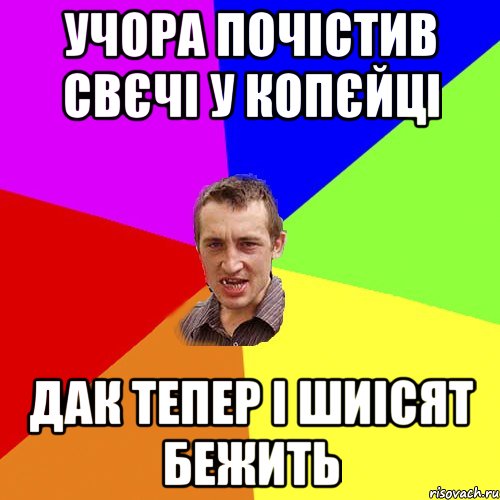 УЧОРА ПОЧІСТИВ СВЄЧІ У КОПЄЙЦІ

ДАК ТЕПЕР І ШИІСЯТ БЕЖИТЬ

risovach.ru